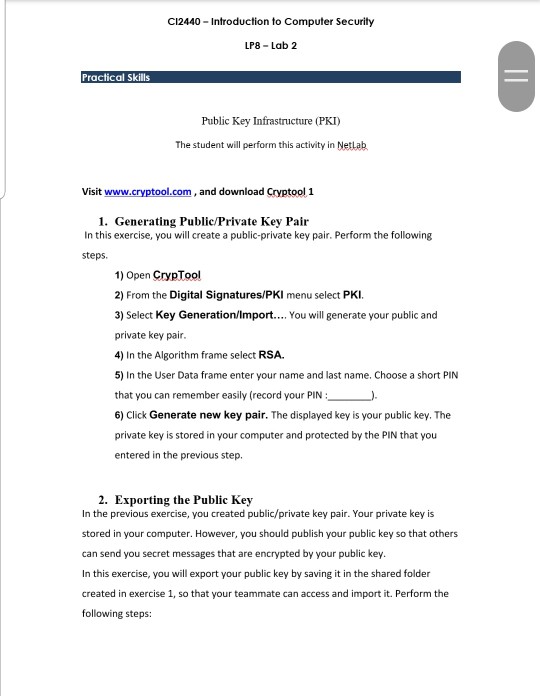 CI2440 – Introduction to Computer Security

LP8 – Lab 2

Practical Skills

Public Key Infrastructure (PKI)

The student will perform this activity in NetLab

Visit www.cryptool.com , and download Cryptool 1

1. Generating Public/Private Key Pair

In this exercise, you will create a public-private key pair. Perform the following steps.

1) Open CrypTool

2) From the Digital Signatures/PKI menu select PKI.

3) Select Key Generation/Import…. You will generate your public and private key pair.

4) In the Algorithm frame select RSA.

5) In the User Data frame enter your name and last name. Choose a short PIN that you can remember easily (record your PIN :________).

6) Click Generate new key pair. The displayed key is your public key. The private key is stored in your computer and protected by the PIN that you entered in the previous step.

2. Exporting the Public Key

In the previous exercise, you created public/private key pair. Your private key is stored in your computer. However, you should publish your public key so that others can send you secret messages that are encrypted by your public key.

In this exercise, you will export your public key by saving it in the shared folder created in exercise 1, so that your teammate can access and import it. Perform the following steps: